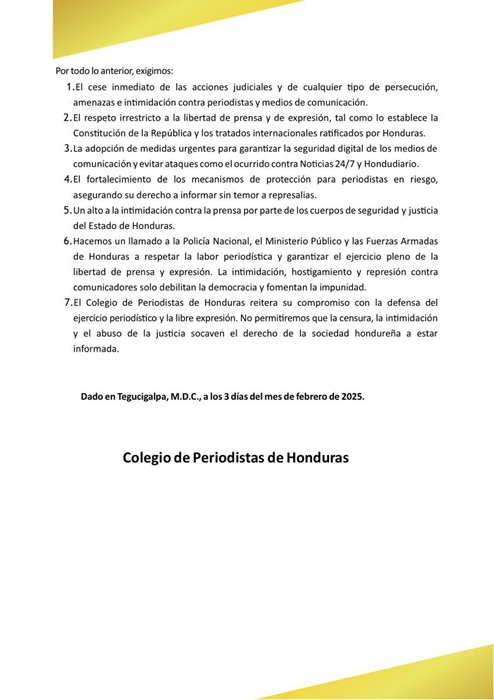 Por todo lo anterior, exigimos:

1. El cese inmediato de las acciones judiciales y de cualquier tipo de persecución, amenazas e intimidación contra periodistas y medios de comunicación.
2. El respeto irrestricto a la libertad de prensa y de expresión, tal como lo establece la Constitución de la República y los tratados internacionales ratificados por Honduras.
3. La adopción de medidas urgentes para garantizar la seguridad digital de los medios de comunicación y evitar ataques como el ocurrido contra Noticias 24/7 y Hondudiario.
4. El fortalecimiento de los mecanismos de protección para periodistas en riesgo, asegurando su derecho a informar sin temor a represalias.
5. Un alto a la intimidación contra la prensa por parte de los cuerpos de seguridad y justicia del Estado de Honduras.
6. Hacemos un llamado a la Policía Nacional, el Ministerio Público y las Fuerzas Armadas de Honduras a respetar la labor periodística y garantizar el ejercicio pleno de la libertad de prensa y expresión. La intimidación, hostigamiento y represión contra comunicadores solo debilitan la democracia y fomentan la impunidad.
7. El Colegio de Periodistas de Honduras reitera su compromiso con la defensa del ejercicio periodístico y la libre expresión. No permitiremos que la censura, la intimidación y el abuso de la justicia socaven el derecho de la sociedad hondureña a estar informada.

Dado en Tegucigalpa, M.D.C., a los 3 días del mes de febrero de 2025.

Colegio de Periodistas de Honduras